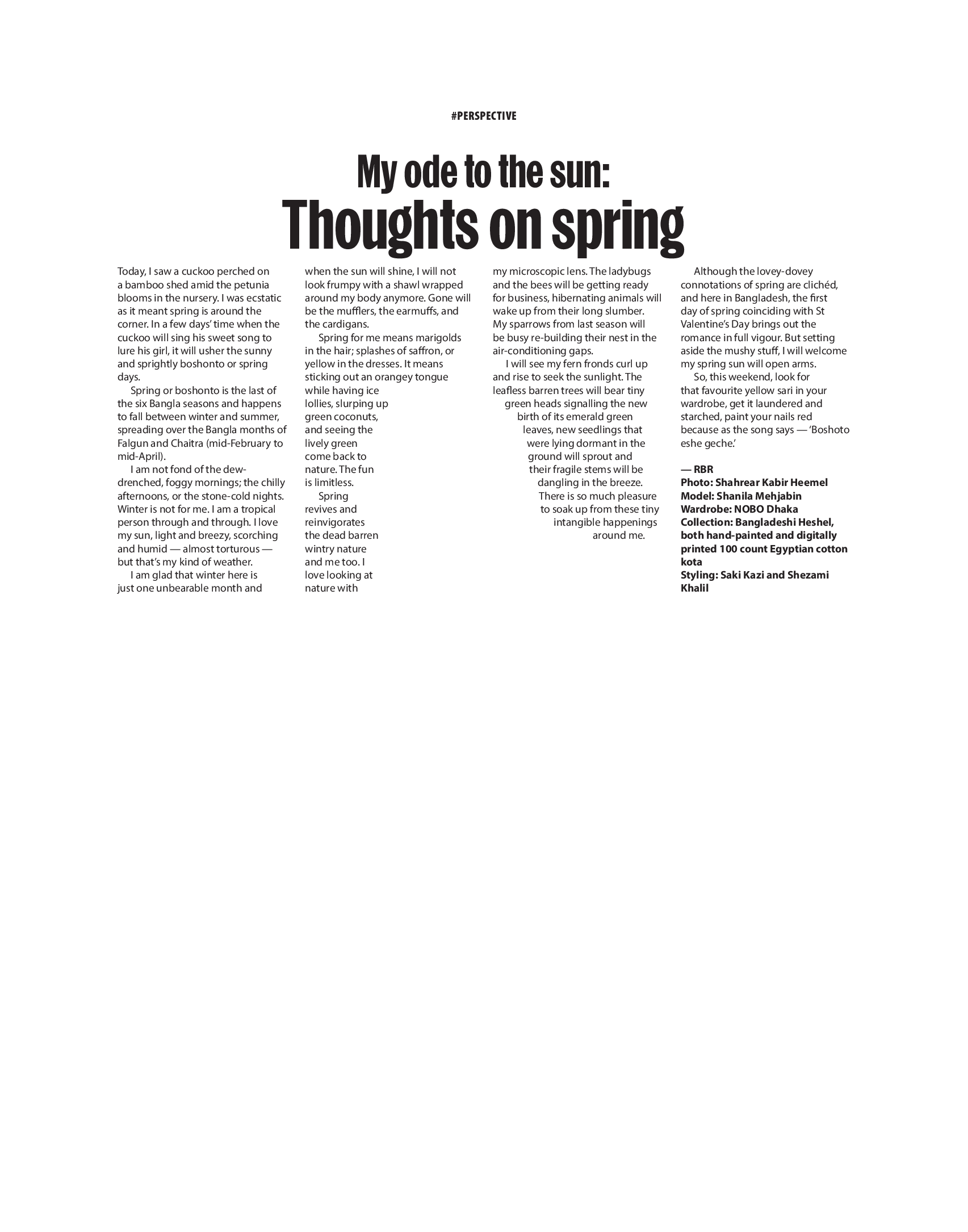 #PERSPECTIVE

My ode to the sun:
Thoughts on spring

Today, I saw a cuckoo perched on a bamboo shed amid the petunia blooms in the nursery. I was ecstatic as it meant spring is around the corner. In a few days' time when the cuckoo will sing his sweet song to lure his girl, it will usher the sunny and sprightly boshonto or spring days.

Spring or boshonto is the last of the six Bangla seasons and happens to fall between winter and summer, spreading over the Bangla months of Falgun and Chaitra (mid-February to mid-April).

I am not fond of the dew-drenched, foggy mornings; the chilly afternoons, or the stone-cold nights. Winter is not for me. I am a tropical person through and through. I love my sun, light and breezy, scorching and humid — almost torturous — but that's my kind of weather.

I am glad that winter here is just one unbearable month and when the sun will shine, I will not look frumpy with a shawl wrapped around my body anymore. Gone will be the mufflers, the earmuffs, and the cardigans.

Spring for me means marigolds in the hair; splashes of saffron, or yellow in the dresses. It means sticking out an orangey tongue while having ice lollies, slurping up green coconuts, and seeing the lively green come back to nature. The fun is limitless.

Spring revives and reinvigorates the dead barren wintry nature and me too. I love looking at nature with my microscopic lens. The ladybugs and the bees will be getting ready for business, hibernating animals will wake up from their long slumber. My sparrows from last season will be busy re-building their nest in the air-conditioning gaps.

I will see my fern fronds curl up and rise to seek the sunlight. The leafless barren trees will bear tiny green heads signalling the new birth of its emerald green leaves, new seedlings that were lying dormant in the ground will sprout and their fragile stems will be dangling in the breeze. There is so much pleasure to soak up from these tiny intangible happenings around me.

Although the lovey-dovey connotations of spring are clichéd, and here in Bangladesh, the first day of spring coinciding with St Valentine's Day brings out the romance in full vigour. But setting aside the mushy stuff, I will welcome my spring sun will open arms.

So, this weekend, look for that favourite yellow sari in your wardrobe, get it laundered and starched, paint your nails red because as the song says — 'Boshoto eshe geche.'

— RBR
Photo: Shahrear Kabir Heemel
Model: Shanila Mehjabin
Wardrobe: NOBO Dhaka
Collection: Bangladeshi Heshel, both hand-painted and digitally printed 100 count Egyptian cotton kota
Styling: Saki Kazi and Shezami Khalil